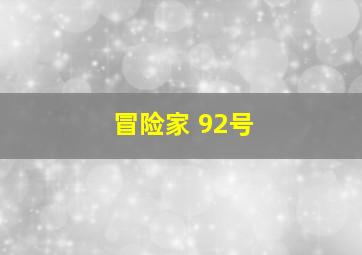 冒险家 92号